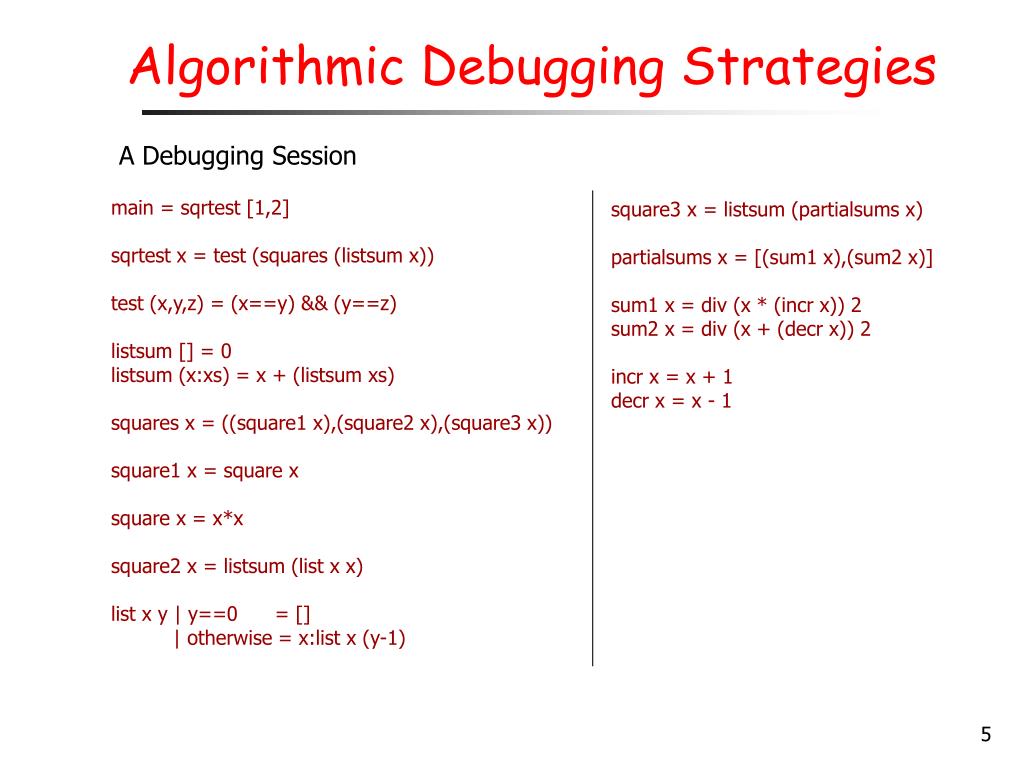 Algorithmic Debugging Strategies

A Debugging Session

main = sqrtest [1,2]

sqrtest x = test (squares (listsum x))

test (x,y,z) = (x==y) && (y==z)

listsum [] = 0
listsum (x:xs) = x + (listsum xs)

squares x = ((square1 x),(square2 x),(square3 x))

square1 x = square x

square x = x*x

square2 x = listsum (list x x)

list x y | y==0 = []
| otherwise = x:list x (y-1)

square3 x = listsum (partialsums x)

partialsums x = [(sum1 x),(sum2 x)]

sum1 x = div (x * (incr x)) 2
sum2 x = div (x + (decr x)) 2

incr x = x + 1
decr x = x - 1

5